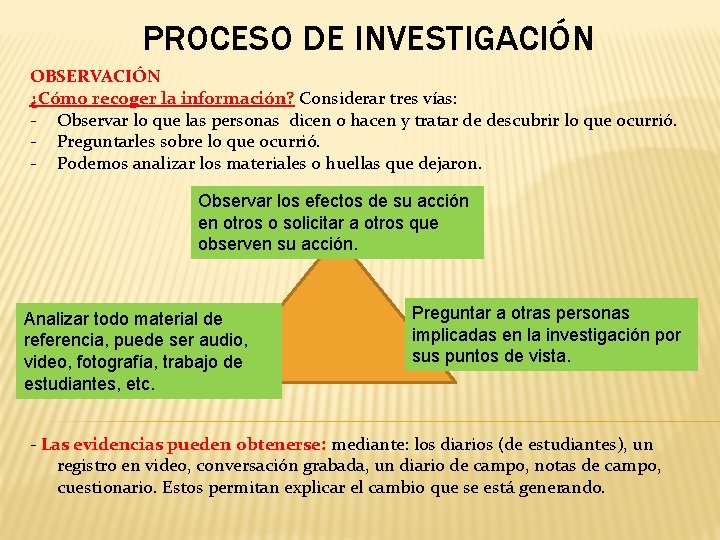 PROCESO DE INVESTIGACIÓN

OBSERVACIÓN

¿Cómo recoger la información? Considerar tres vías:

- Observar lo que las personas dicen o hacen y tratar de descubrir lo que ocurrió.
- Preguntarles sobre lo que ocurrió.
- Podemos analizar los materiales o huellas que dejaron.

Observar los efectos de su acción en otros o solicitar a otros que observen su acción.

Analizar todo material de referencia, puede ser audio, video, fotografía, trabajo de estudiantes, etc.

Preguntar a otras personas implicadas en la investigación por sus puntos de vista.

- Las evidencias pueden obtenerse: mediante: los diarios (de estudiantes), un registro en video, conversación grabada, un diario de campo, notas de campo, cuestionario. Estos permitan explicar el cambio que se está generando.